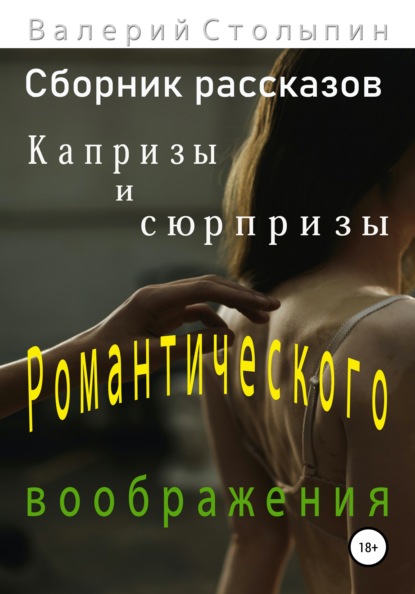 Валерий Столыпин

Сборник рассказов

Капризы
и
сюрпризы

Романтического

воображения

18+